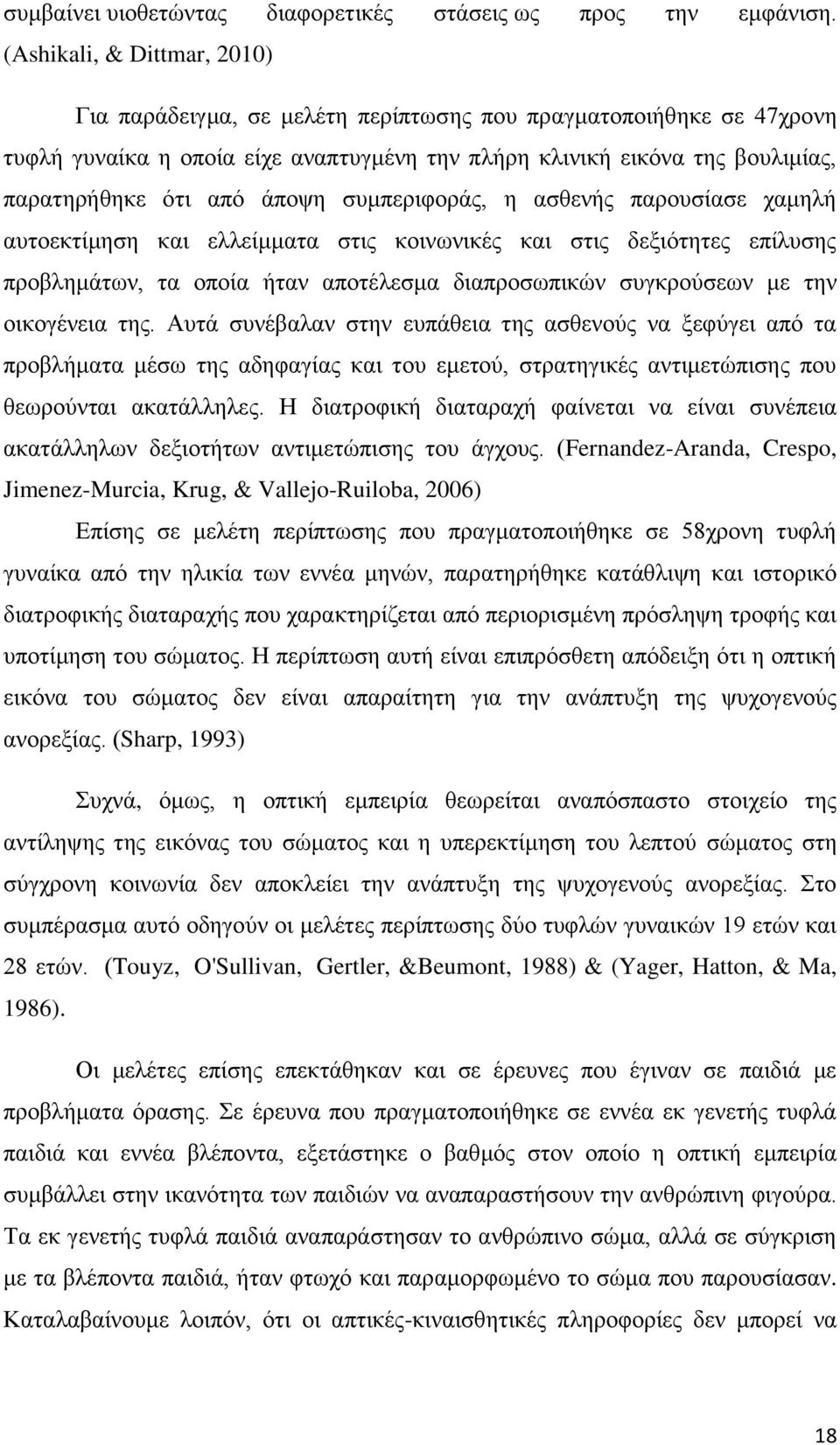 συμβαίνει υιοθετώντας διαφορετικές στάσεις ως προς την εμφάνιση. (Ashikali, & Dittmar, 2010)

Για παράδειγμα, σε μελέτη περίπτωσης που πραγματοποιήθηκε σε 47χρονη τυφλή γυναίκα η οποία είχε αναπτυγμένη την πλήρη κλινική εικόνα της βουλιμίας, παρατηρήθηκε ότι από άποψη συμπεριφοράς, η ασθενής παρουσίασε χαμηλή αυτοεκτίμηση και ελλείμματα στις κοινωνικές και στις δεξιότητες επίλυσης προβλημάτων, τα οποία ήταν αποτέλεσμα διαπροσωπικών συγκρούσεων με την οικογένεια της. Αυτά συνέβαλαν στην ευπάθεια της ασθενούς να ξεφύγει από τα προβλήματα μέσω της αδηφαγίας και του εμετού, στρατηγικές αντιμετώπισης που θεωρούνται ακατάλληλες. Η διατροφική διαταραχή φαίνεται να είναι συνέπεια ακατάλληλων δεξιοτήτων αντιμετώπισης του άγχους. (Fernandez-Aranda, Crespo, Jimenez-Murcia, Krug, & Vallejo-Ruiloba, 2006)

Επίσης σε μελέτη περίπτωσης που πραγματοποιήθηκε σε 58χρονη τυφλή γυναίκα από την ηλικία των εννέα μηνών, παρατηρήθηκε κατάθλιψη και ιστορικό διατροφικής διαταραχής που χαρακτηρίζεται από περιορισμένη πρόσληψη τροφής και υποτίμηση του σώματος. Η περίπτωση αυτή είναι επιπρόσθετη απόδειξη ότι η οπτική εικόνα του σώματος δεν είναι απαραίτητη για την ανάπτυξη της ψυχογενούς ανορεξίας. (Sharp, 1993)

Συχνά, όμως, η οπτική εμπειρία θεωρείται αναπόσπαστο στοιχείο της αντίληψης της εικόνας του σώματος και η υπερεκτίμηση του λεπτού σώματος στη σύγχρονη κοινωνία δεν αποκλείει την ανάπτυξη της ψυχογενούς ανορεξίας. Στο συμπέρασμα αυτό οδηγούν οι μελέτες περίπτωσης δύο τυφλών γυναικών 19 ετών και 28 ετών. (Touyz, O'Sullivan, Gertler, &Beumont, 1988) & (Yager, Hatton, & Ma, 1986).

Οι μελέτες επίσης επεκτάθηκαν και σε έρευνες που έγιναν σε παιδιά με προβλήματα όρασης. Σε έρευνα που πραγματοποιήθηκε σε εννέα εκ γενετής τυφλά παιδιά και εννέα βλέποντα, εξετάστηκε ο βαθμός στον οποίο η οπτική εμπειρία συμβάλλει στην ικανότητα των παιδιών να αναπαραστήσουν την ανθρώπινη φιγούρα. Τα εκ γενετής τυφλά παιδιά αναπαράστησαν το ανθρώπινο σώμα, αλλά σε σύγκριση με τα βλέποντα παιδιά, ήταν φτωχό και παραμορφωμένο το σώμα που παρουσίασαν. Καταλαβαίνουμε λοιπόν, ότι οι απτικές-κιναισθητικές πληροφορίες δεν μπορεί να

18